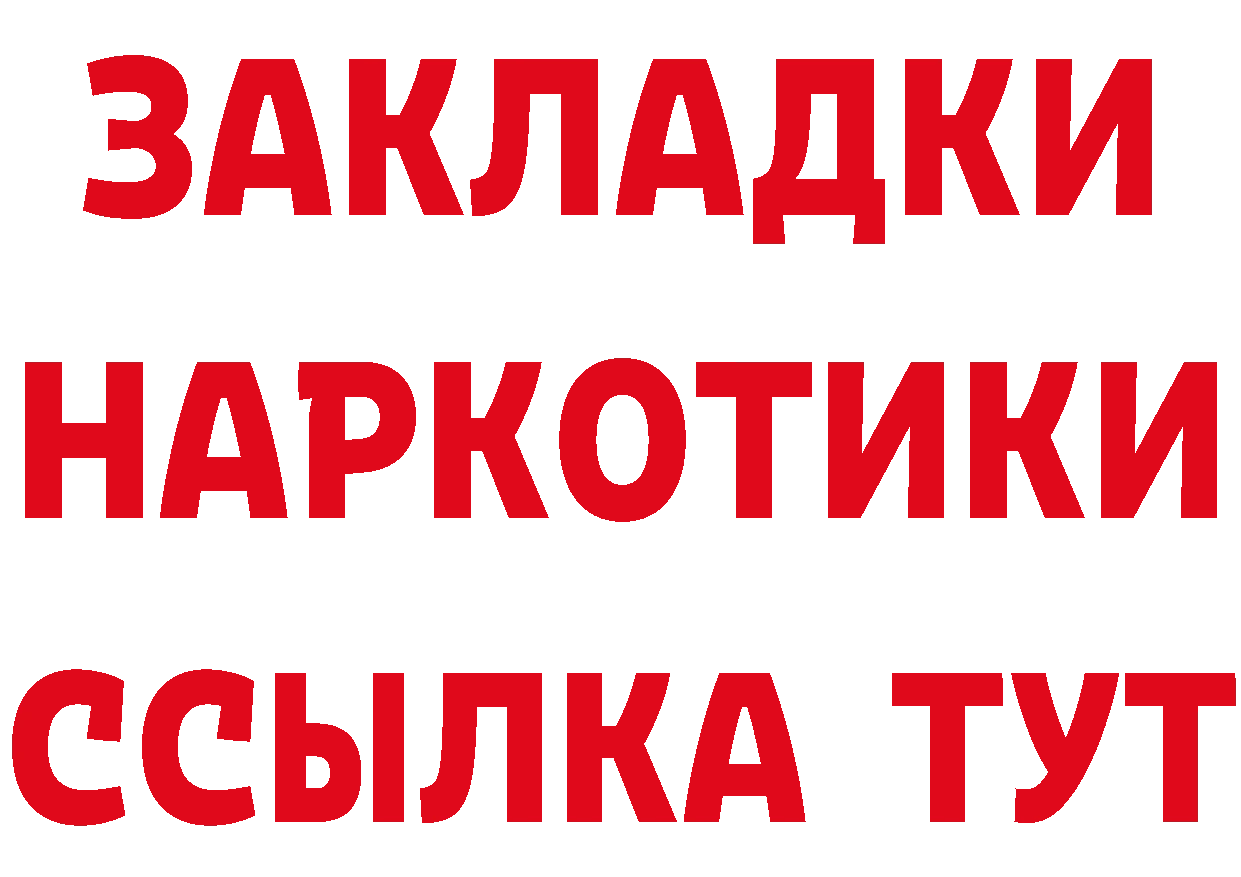 ЗАКЛАДКИ
НАРКОТИКИ
ССЫЛКА ТУТ